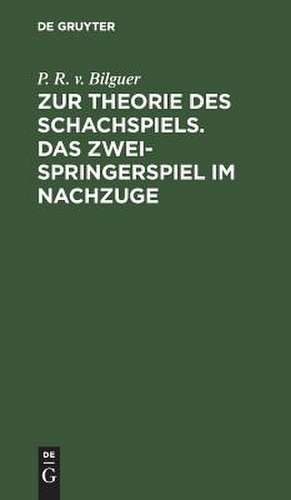 DE GRUYTER

P. R. v. Bilguer

ZUR THEORIE DES SCHACHSPIELS. DAS ZWEISPRINGERSPIEL IM NACHZUGE

DE
G